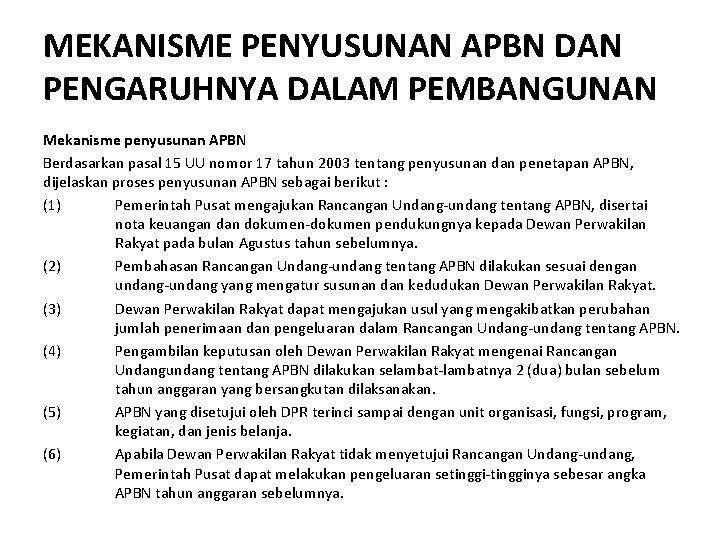 MEKANISME PENYUSUNAN APBN DAN PENGARUHNYA DALAM PEMBANGUNAN

Mekanisme penyusunan APBN

Berdasarkan pasal 15 UU nomor 17 tahun 2003 tentang penyusunan dan penetapan APBN, dijelaskan proses penyusunan APBN sebagai berikut :

(1) Pemerintah Pusat mengajukan Rancangan Undang-undang tentang APBN, disertai nota keuangan dan dokumen-dokumen pendukungnya kepada Dewan Perwakilan Rakyat pada bulan Agustus tahun sebelumnya.

(2) Pembahasan Rancangan Undang-undang tentang APBN dilakukan sesuai dengan undang-undang yang mengatur susunan dan kedudukan Dewan Perwakilan Rakyat.

(3) Dewan Perwakilan Rakyat dapat mengajukan usul yang mengakibatkan perubahan jumlah penerimaan dan pengeluaran dalam Rancangan Undang-undang tentang APBN.

(4) Pengambilan keputusan oleh Dewan Perwakilan Rakyat mengenai Rancangan Undangundang tentang APBN dilakukan selambat-lambatnya 2 (dua) bulan sebelum tahun anggaran yang bersangkutan dilaksanakan.

(5) APBN yang disetujui oleh DPR terinci sampai dengan unit organisasi, fungsi, program, kegiatan, dan jenis belanja.

(6) Apabila Dewan Perwakilan Rakyat tidak menyetujui Rancangan Undang-undang, Pemerintah Pusat dapat melakukan pengeluaran setinggi-tingginya sebesar angka APBN tahun anggaran sebelumnya.